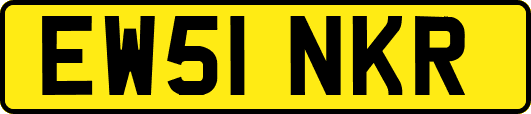 EW51 NKR